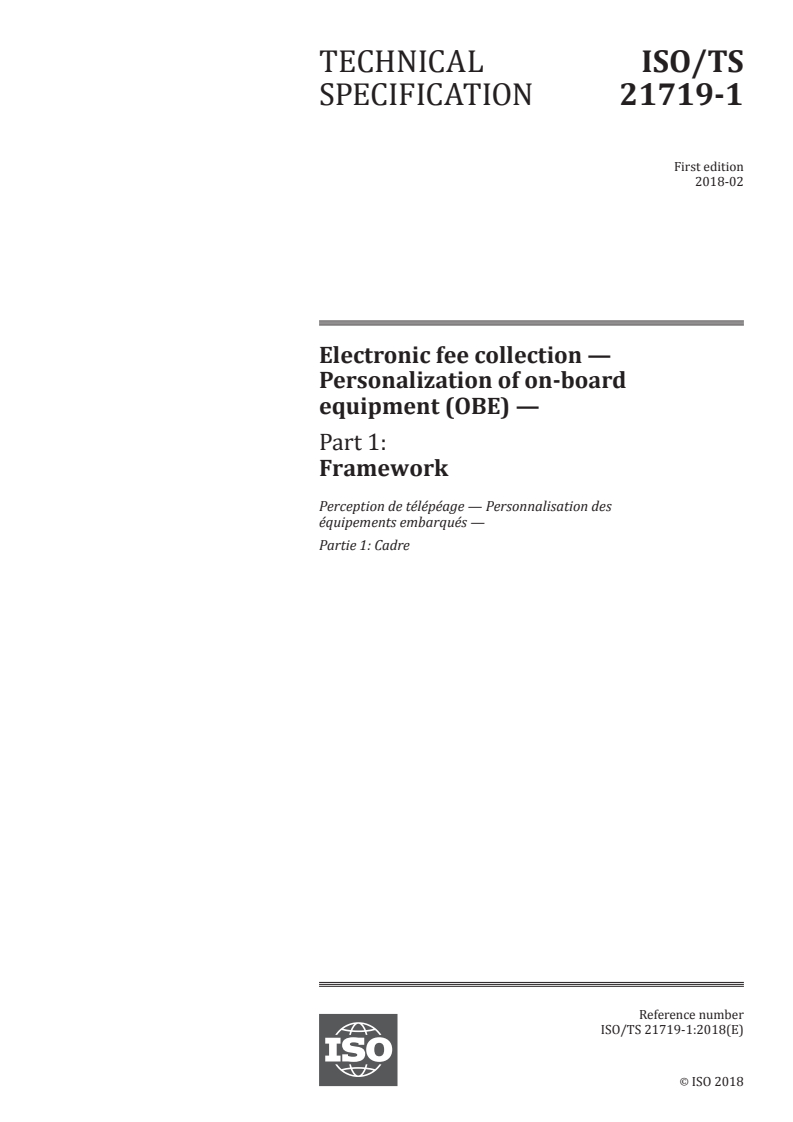 TECHNICAL SPECIFICATION

ISO/TS 21719-1

First edition
2018-02

Electronic fee collection — Personalization of on-board equipment (OBE) —

Part 1:
Framework

Perception de télépéage — Personnalisation des équipements embarqués —

Partie 1: Cadre

ISO

Reference number
ISO/TS 21719-1:2018(E)

© ISO 2018